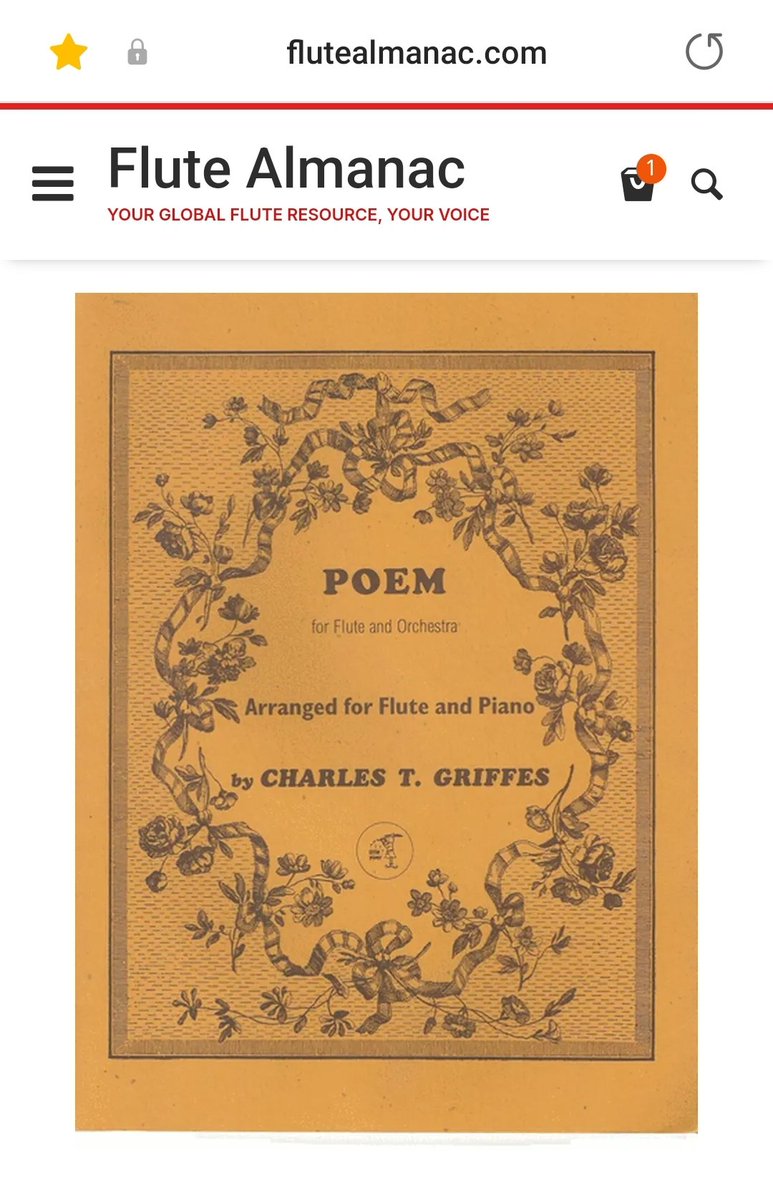 flutealmanac.com

Flute Almanac
YOUR GLOBAL FLUTE RESOURCE, YOUR VOICE

1

POEM
for Flute and Orchestra

Arranged for Flute and Piano

by CHARLES T. GRIFFES